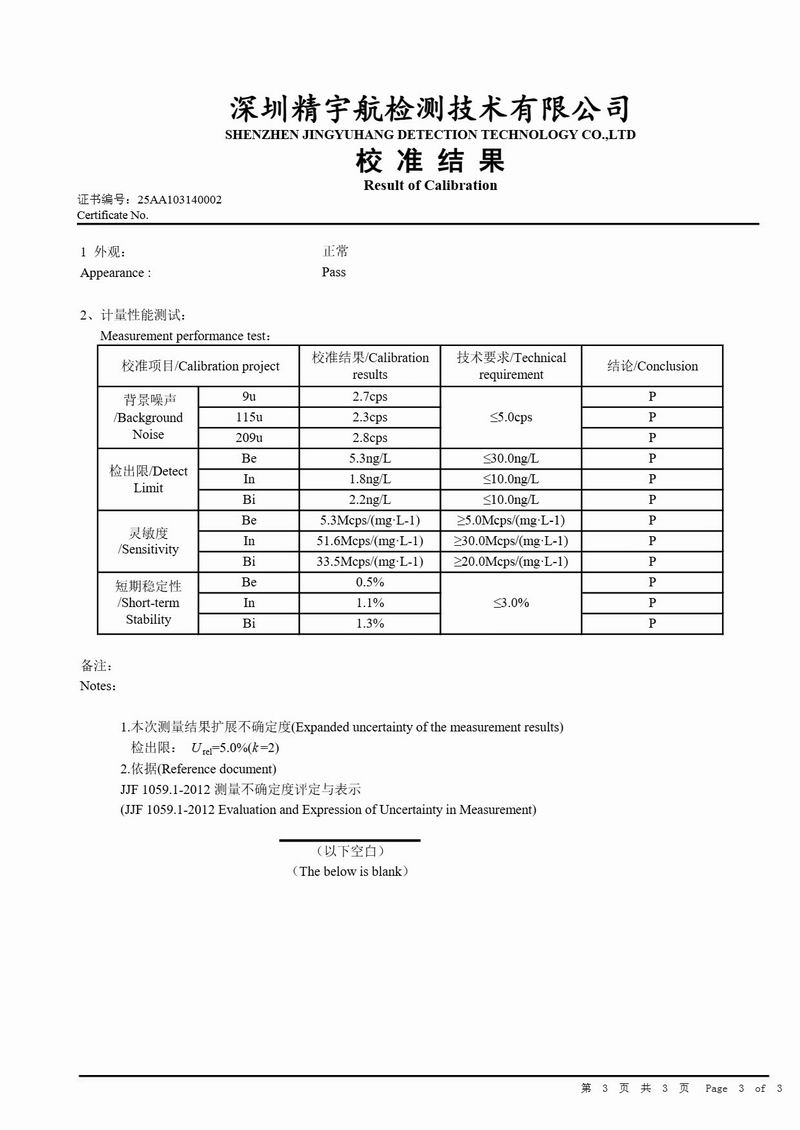 深圳精宇航检测技术有限公司
SHENZHEN JINGYUHANG DETECTION TECHNOLOGY CO.,LTD
校 准 结 果
Result of Calibration

证书编号：25AA103140002
Certificate No.

1 外观： 正常
Appearance : Pass

2、计量性能测试：
Measurement performance test：

| 校准项目/Calibration project | | 校准结果/Calibration results | 技术要求/Technical requirement | 结论/Conclusion |
|---|---|---|---|---|
| 背景噪声 /Background Noise | 9u | 2.7cps | ≤5.0cps | P |
| | 115u | 2.3cps | | P |
| | 209u | 2.8cps | | P |
| 检出限/Detect Limit | Be | 5.3ng/L | ≤30.0ng/L | P |
| | In | 1.8ng/L | ≤10.0ng/L | P |
| | Bi | 2.2ng/L | ≤10.0ng/L | P |
| 灵敏度 /Sensitivity | Be | 5.3Mcps/(mg·L-1) | ≥5.0Mcps/(mg·L-1) | P |
| | In | 51.6Mcps/(mg·L-1) | ≥30.0Mcps/(mg·L-1) | P |
| | Bi | 33.5Mcps/(mg·L-1) | ≥20.0Mcps/(mg·L-1) | P |
| 短期稳定性 /Short-term Stability | Be | 0.5% | ≤3.0% | P |
| | In | 1.1% | | P |
| | Bi | 1.3% | | P |

备注：
Notes：

1.本次测量结果扩展不确定度(Expanded uncertainty of the measurement results)
检出限： $U_{rel}$=5.0%($k$=2)
2.依据(Reference document)
JJF 1059.1-2012 测量不确定度评定与表示
(JJF 1059.1-2012 Evaluation and Expression of Uncertainty in Measurement)

（以下空白）
（The below is blank）

第 3 页 共 3 页 Page 3 of 3